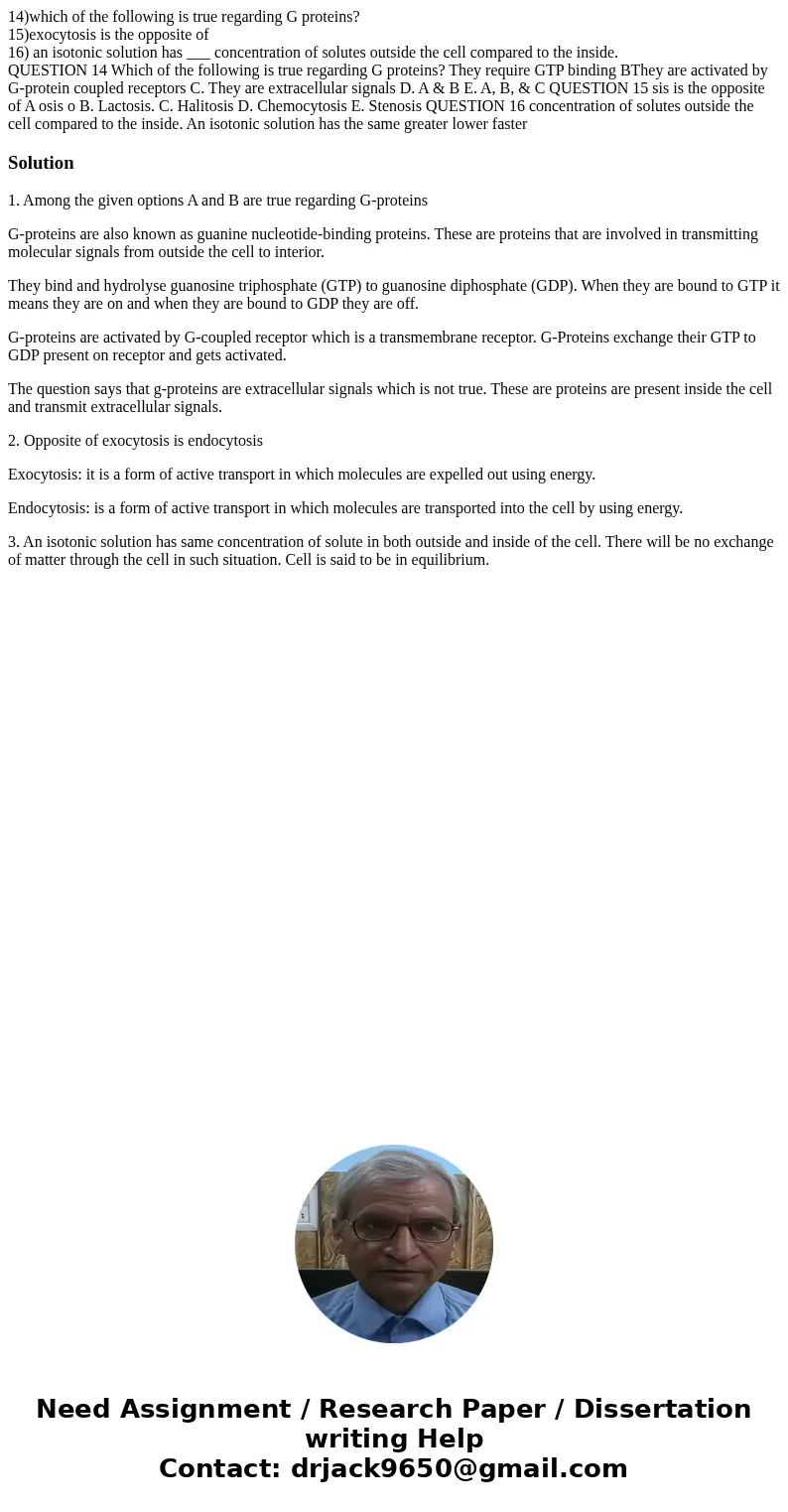 14)which of the following is true regarding G proteins?
15)exocytosis is the opposite of
16) an isotonic solution has ___ concentration of solutes outside the cell compared to the inside.
QUESTION 14 Which of the following is true regarding G proteins? They require GTP binding BThey are activated by G-protein coupled receptors C. They are extracellular signals D. A & B E. A, B, & C QUESTION 15 sis is the opposite of A osis o B. Lactosis. C. Halitosis D. Chemocytosis E. Stenosis QUESTION 16 concentration of solutes outside the cell compared to the inside. An isotonic solution has the same greater lower faster

Solution

1. Among the given options A and B are true regarding G-proteins

G-proteins are also known as guanine nucleotide-binding proteins. These are proteins that are involved in transmitting molecular signals from outside the cell to interior.

They bind and hydrolyse guanosine triphosphate (GTP) to guanosine diphosphate (GDP). When they are bound to GTP it means they are on and when they are bound to GDP they are off.

G-proteins are activated by G-coupled receptor which is a transmembrane receptor. G-Proteins exchange their GTP to GDP present on receptor and gets activated.

The question says that g-proteins are extracellular signals which is not true. These are proteins are present inside the cell and transmit extracellular signals.

2. Opposite of exocytosis is endocytosis

Exocytosis: it is a form of active transport in which molecules are expelled out using energy.

Endocytosis: is a form of active transport in which molecules are transported into the cell by using energy.

3. An isotonic solution has same concentration of solute in both outside and inside of the cell. There will be no exchange of matter through the cell in such situation. Cell is said to be in equilibrium.

Need Assignment / Research Paper / Dissertation writing Help
Contact: drjack9650@gmail.com